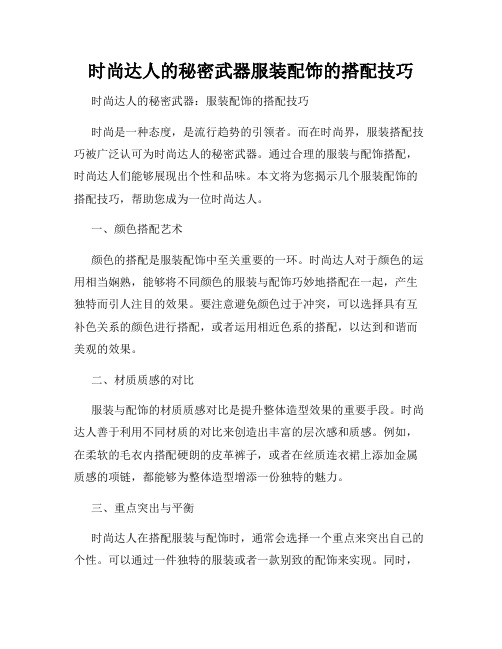 时尚达人的秘密武器服装配饰的搭配技巧

时尚达人的秘密武器：服装配饰的搭配技巧

时尚是一种态度，是流行趋势的引领者。而在时尚界，服装搭配技巧被广泛认可为时尚达人的秘密武器。通过合理的服装与配饰搭配，时尚达人们能够展现出个性和品味。本文将为您揭示几个服装配饰的搭配技巧，帮助您成为一位时尚达人。

一、颜色搭配艺术

颜色的搭配是服装配饰中至关重要的一环。时尚达人对于颜色的运用相当娴熟，能够将不同颜色的服装与配饰巧妙地搭配在一起，产生独特而引人注目的效果。要注意避免颜色过于冲突，可以选择具有互补色关系的颜色进行搭配，或者运用相近色系的搭配，以达到和谐而美观的效果。

二、材质质感的对比

服装与配饰的材质质感对比是提升整体造型效果的重要手段。时尚达人善于利用不同材质的对比来创造出丰富的层次感和质感。例如，在柔软的毛衣内搭配硬朗的皮革裤子，或者在丝质连衣裙上添加金属质感的项链，都能够为整体造型增添一份独特的魅力。

三、重点突出与平衡

时尚达人在搭配服装与配饰时，通常会选择一个重点来突出自己的个性。可以通过一件独特的服装或者一款别致的配饰来实现。同时，